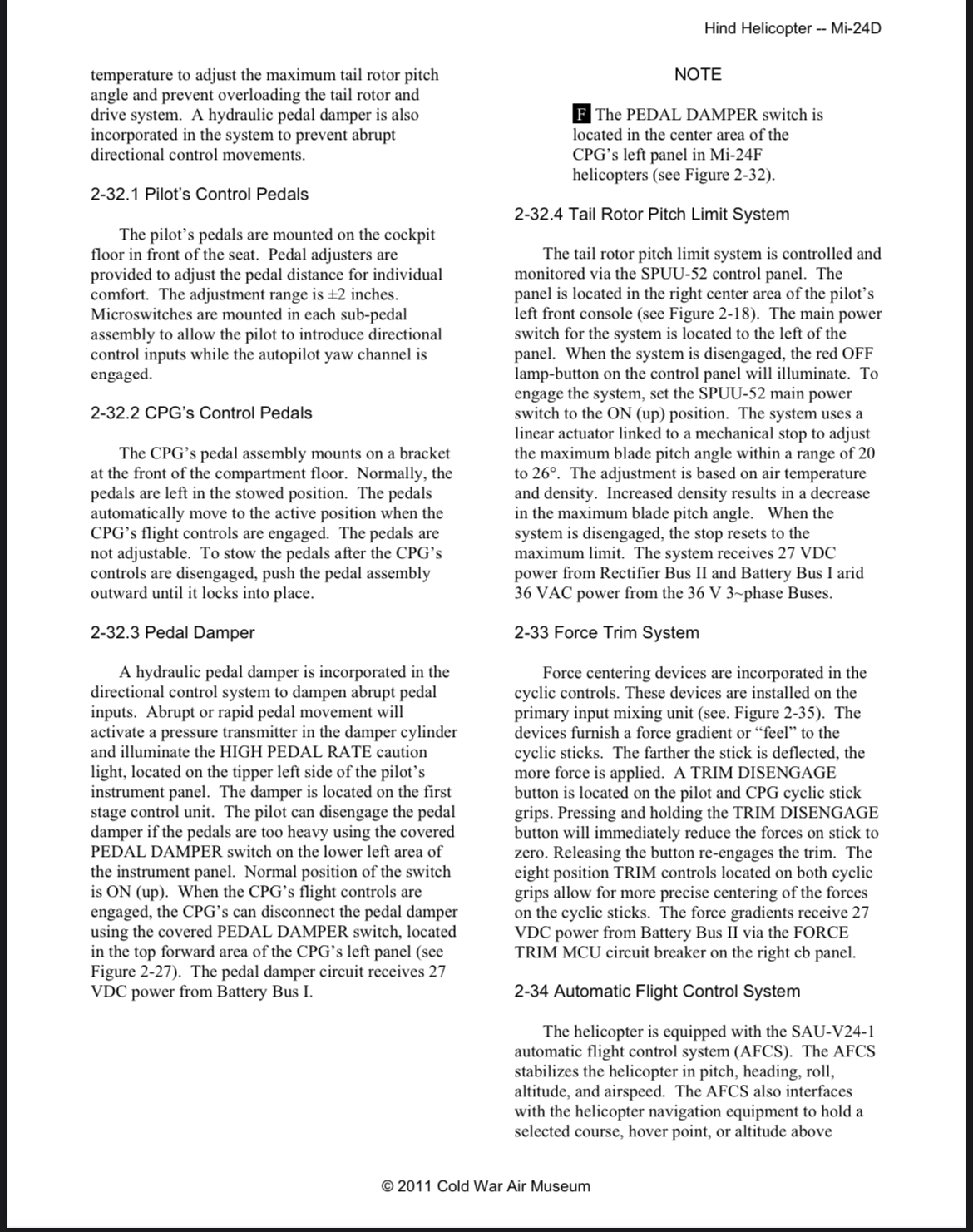 Hind Helicopter -- Mi-24D

temperature to adjust the maximum tail rotor pitch angle and prevent overloading the tail rotor and drive system. A hydraulic pedal damper is also incorporated in the system to prevent abrupt directional control movements.

2-32.1 Pilot's Control Pedals

The pilot's pedals are mounted on the cockpit floor in front of the seat. Pedal adjusters are provided to adjust the pedal distance for individual comfort. The adjustment range is ±2 inches. Microswitches are mounted in each sub-pedal assembly to allow the pilot to introduce directional control inputs while the autopilot yaw channel is engaged.

2-32.2 CPG's Control Pedals

The CPG's pedal assembly mounts on a bracket at the front of the compartment floor. Normally, the pedals are left in the stowed position. The pedals automatically move to the active position when the CPG's flight controls are engaged. The pedals are not adjustable. To stow the pedals after the CPG's controls are disengaged, push the pedal assembly outward until it locks into place.

2-32.3 Pedal Damper

A hydraulic pedal damper is incorporated in the directional control system to dampen abrupt pedal inputs. Abrupt or rapid pedal movement will activate a pressure transmitter in the damper cylinder and illuminate the HIGH PEDAL RATE caution light, located on the tipper left side of the pilot's instrument panel. The damper is located on the first stage control unit. The pilot can disengage the pedal damper if the pedals are too heavy using the covered PEDAL DAMPER switch on the lower left area of the instrument panel. Normal position of the switch is ON (up). When the CPG's flight controls are engaged, the CPG's can disconnect the pedal damper using the covered PEDAL DAMPER switch, located in the top forward area of the CPG's left panel (see Figure 2-27). The pedal damper circuit receives 27 VDC power from Battery Bus I.

NOTE

F The PEDAL DAMPER switch is located in the center area of the CPG's left panel in Mi-24F helicopters (see Figure 2-32).

2-32.4 Tail Rotor Pitch Limit System

The tail rotor pitch limit system is controlled and monitored via the SPUU-52 control panel. The panel is located in the right center area of the pilot's left front console (see Figure 2-18). The main power switch for the system is located to the left of the panel. When the system is disengaged, the red OFF lamp-button on the control panel will illuminate. To engage the system, set the SPUU-52 main power switch to the ON (up) position. The system uses a linear actuator linked to a mechanical stop to adjust the maximum blade pitch angle within a range of 20 to 26°. The adjustment is based on air temperature and density. Increased density results in a decrease in the maximum blade pitch angle. When the system is disengaged, the stop resets to the maximum limit. The system receives 27 VDC power from Rectifier Bus II and Battery Bus I arid 36 VAC power from the 36 V 3~phase Buses.

2-33 Force Trim System

Force centering devices are incorporated in the cyclic controls. These devices are installed on the primary input mixing unit (see. Figure 2-35). The devices furnish a force gradient or "feel" to the cyclic sticks. The farther the stick is deflected, the more force is applied. A TRIM DISENGAGE button is located on the pilot and CPG cyclic stick grips. Pressing and holding the TRIM DISENGAGE button will immediately reduce the forces on stick to zero. Releasing the button re-engages the trim. The eight position TRIM controls located on both cyclic grips allow for more precise centering of the forces on the cyclic sticks. The force gradients receive 27 VDC power from Battery Bus II via the FORCE TRIM MCU circuit breaker on the right cb panel.

2-34 Automatic Flight Control System

The helicopter is equipped with the SAU-V24-1 automatic flight control system (AFCS). The AFCS stabilizes the helicopter in pitch, heading, roll, altitude, and airspeed. The AFCS also interfaces with the helicopter navigation equipment to hold a selected course, hover point, or altitude above

© 2011 Cold War Air Museum